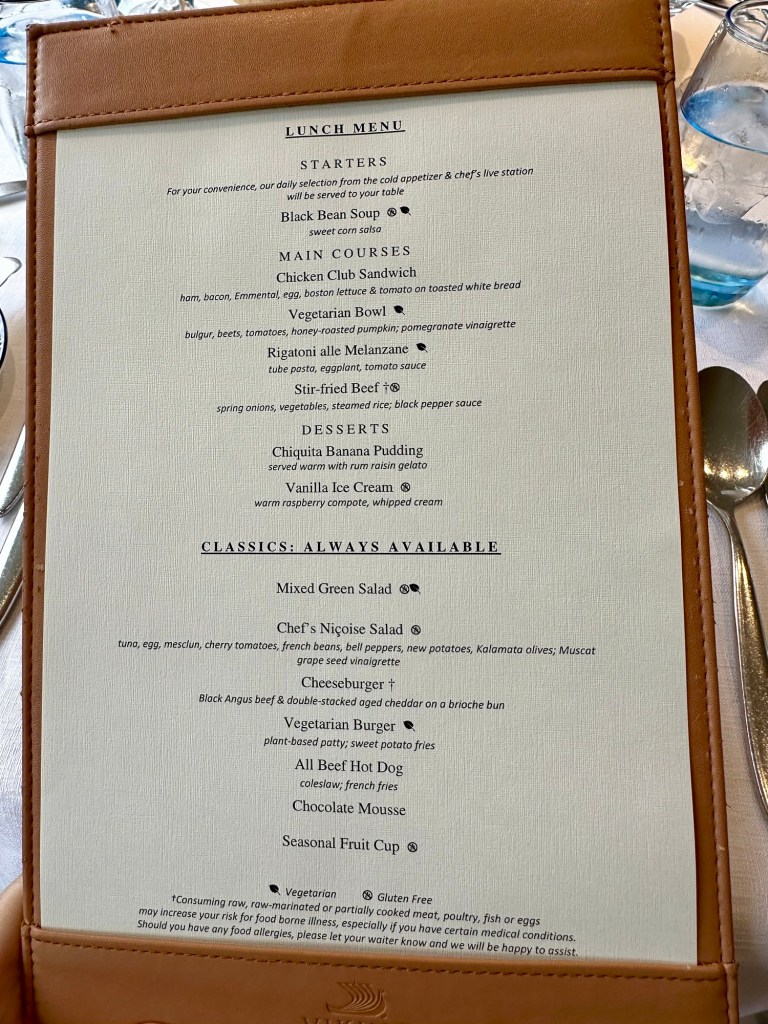 LUNCH MENU

STARTERS

For your convenience, our daily selection from the cold appetizer & chef's live station will be served to your table

Black Bean Soup

sweet corn salsa

MAIN COURSES

Chicken Club Sandwich

ham, bacon, Emmental, egg, boston lettuce & tomato on toasted white bread

Vegetarian Bowl

bulgur, beets, tomatoes, honey-roasted pumpkin; pomegranate vinaigrette

Rigatoni alle Melanzane

tube pasta, eggplant, tomato sauce

Stir-fried Beef †

spring onions, vegetables, steamed rice; black pepper sauce

DESSERTS

Chiquita Banana Pudding

served warm with rum raisin gelato

Vanilla Ice Cream

warm raspberry compote, whipped cream

CLASSICS: ALWAYS AVAILABLE

Mixed Green Salad

Chef's Niçoise Salad

tuna, egg, mesclun, cherry tomatoes, french beans, bell peppers, new potatoes, Kalamata olives; Muscat grape seed vinaigrette

Cheeseburger †

Black Angus beef & double-stacked aged cheddar on a brioche bun

Vegetarian Burger

plant-based patty; sweet potato fries

All Beef Hot Dog

coleslaw; french fries

Chocolate Mousse

Seasonal Fruit Cup

Vegetarian Gluten Free

†Consuming raw, raw-marinated or partially cooked meat, poultry, fish or eggs may increase your risk for food borne illness, especially if you have certain medical conditions. Should you have any food allergies, please let your waiter know and we will be happy to assist.